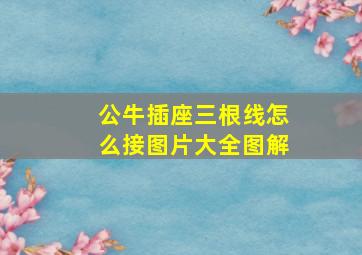 公牛插座三根线怎么接图片大全图解